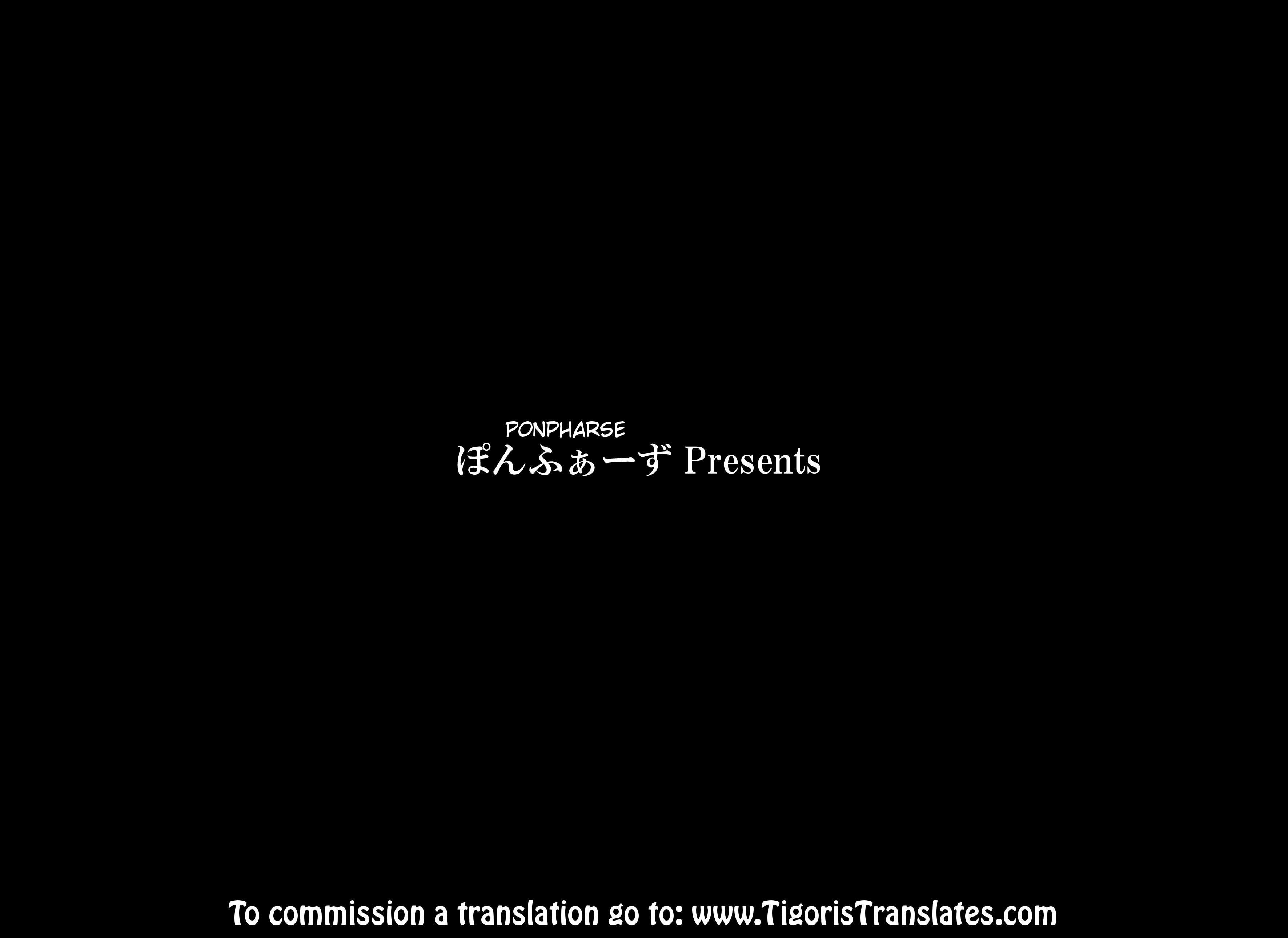 PONPHARSE
ぽんふぁーず Presents

To commission a translation go to: www.TigorisTranslates.com